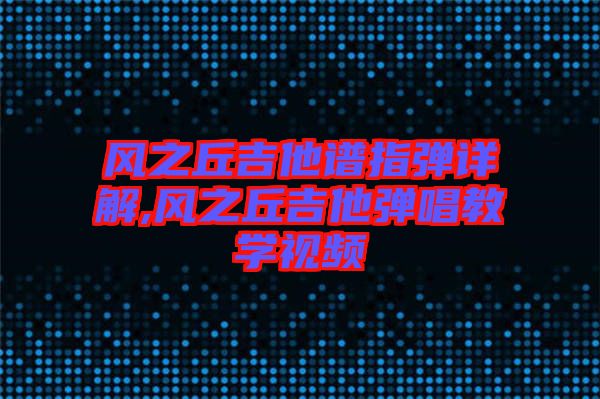 风之丘吉他谱指弹详解,风之丘吉他弹唱教学视频